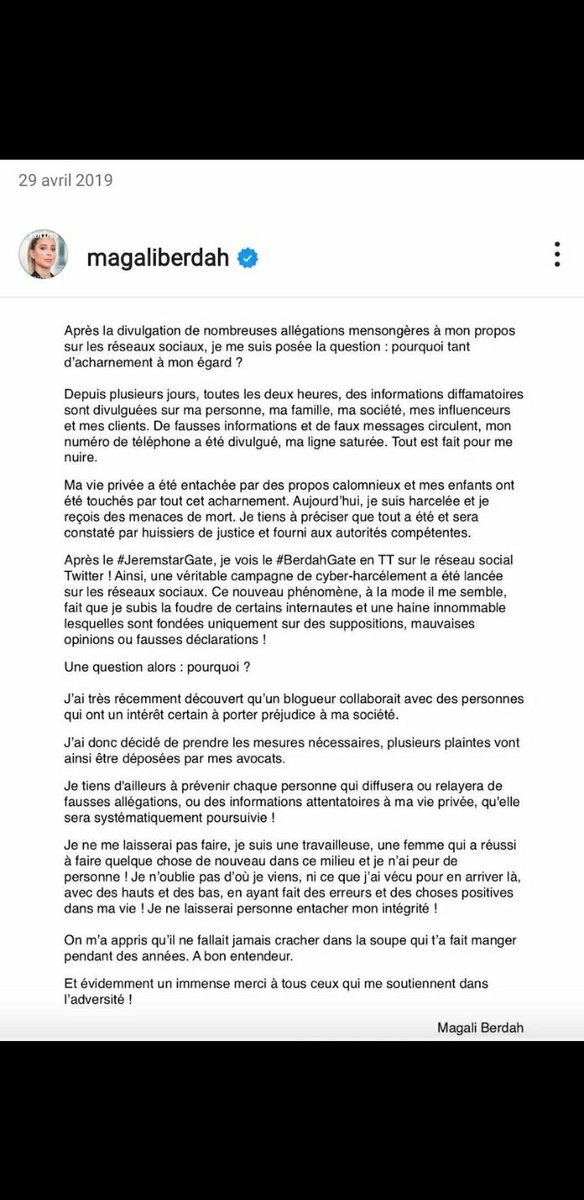 29 avril 2019

magaliberdah

Après la divulgation de nombreuses allégations mensongères à mon propos sur les réseaux sociaux, je me suis posée la question : pourquoi tant d'acharnement à mon égard ?

Depuis plusieurs jours, toutes les deux heures, des informations diffamatoires sont divulguées sur ma personne, ma famille, ma société, mes influenceurs et mes clients. De fausses informations et de faux messages circulent, mon numéro de téléphone a été divulgué, ma ligne saturée. Tout est fait pour me nuire.

Ma vie privée a été entachée par des propos calomnieux et mes enfants ont été touchés par tout cet acharnement. Aujourd'hui, je suis harcelée et je reçois des menaces de mort. Je tiens à préciser que tout a été et sera constaté par huissiers de justice et fourni aux autorités compétentes.

Après le #JeremstarGate, je vois le #BerdahGate en TT sur le réseau social Twitter ! Ainsi, une véritable campagne de cyber-harcèlement a été lancée sur les réseaux sociaux. Ce nouveau phénomène, à la mode il me semble, fait que je subis la foudre de certains internautes et une haine innommable lesquelles sont fondées uniquement sur des suppositions, mauvaises opinions ou fausses déclarations !

Une question alors : pourquoi ?

J'ai très récemment découvert qu'un blogueur collaborait avec des personnes qui ont un intérêt certain à porter préjudice à ma société.

J'ai donc décidé de prendre les mesures nécessaires, plusieurs plaintes vont ainsi être déposées par mes avocats.

Je tiens d'ailleurs à prévenir chaque personne qui diffusera ou relayera de fausses allégations, ou des informations attentatoires à ma vie privée, qu'elle sera systématiquement poursuivie !

Je ne me laisserai pas faire, je suis une travailleuse, une femme qui a réussi à faire quelque chose de nouveau dans ce milieu et je n'ai peur de personne ! Je n'oublie pas d'où je viens, ni ce que j'ai vécu pour en arriver là, avec des hauts et des bas, en ayant fait des erreurs et des choses positives dans ma vie ! Je ne laisserai personne entacher mon intégrité !

On m'a appris qu'il ne fallait jamais cracher dans la soupe qui t'a fait manger pendant des années. A bon entendeur.

Et évidemment un immense merci à tous ceux qui me soutiennent dans l'adversité !

Magali Berdah